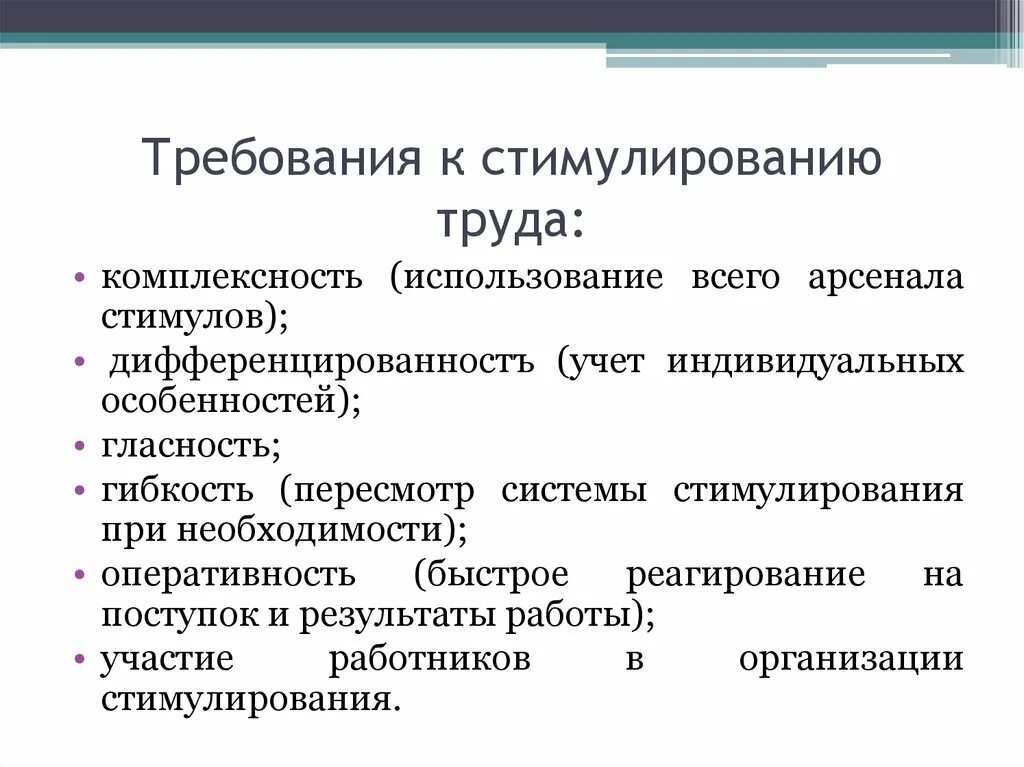 Требования к стимулированию труда:

• комплексность (использование всего арсенала стимулов);
• дифференцированностъ (учет индивидуальных особенностей);
• гласность;
• гибкость (пересмотр системы стимулирования при необходимости);
• оперативность (быстрое реагирование на поступок и результаты работы);
• участие работников в организации стимулирования.